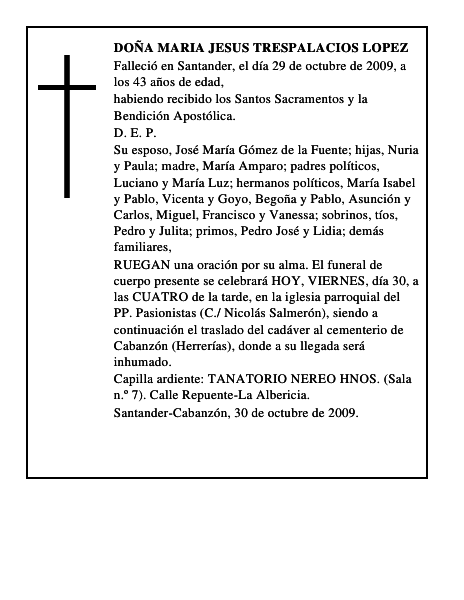 DOÑA MARIA JESUS TRESPALACIOS LOPEZ
Falleció en Santander, el día 29 de octubre de 2009, a los 43 años de edad,
habiendo recibido los Santos Sacramentos y la Bendición Apostólica.
D. E. P.
Su esposo, José María Gómez de la Fuente; hijas, Nuria y Paula; madre, María Amparo; padres políticos, Luciano y María Luz; hermanos políticos, María Isabel y Pablo, Vicenta y Goyo, Begoña y Pablo, Asunción y Carlos, Miguel, Francisco y Vanessa; sobrinos, tíos, Pedro y Julita; primos, Pedro José y Lidia; demás familiares,
RUEGAN una oración por su alma. El funeral de cuerpo presente se celebrará HOY, VIERNES, día 30, a las CUATRO de la tarde, en la iglesia parroquial del PP. Pasionistas (C./ Nicolás Salmerón), siendo a continuación el traslado del cadáver al cementerio de Cabanzón (Herrerías), donde a su llegada será inhumado.
Capilla ardiente: TANATORIO NEREO HNOS. (Sala n.º 7). Calle Repuente-La Albericia.
Santander-Cabanzón, 30 de octubre de 2009.